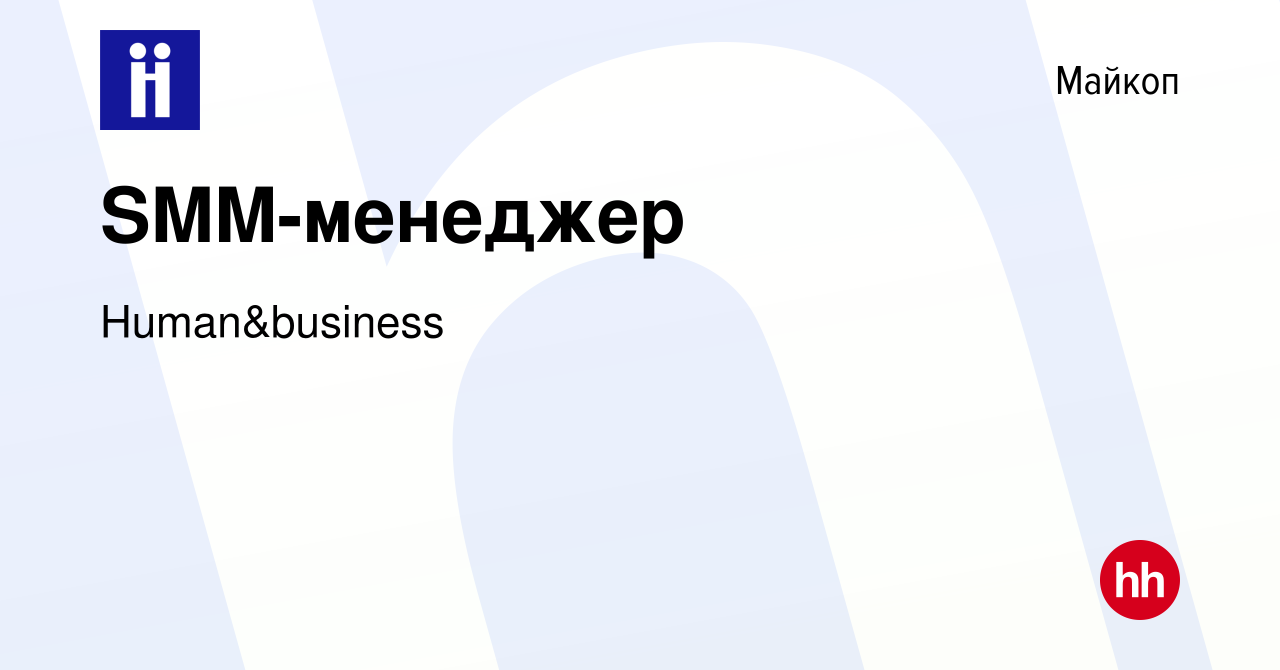 Майкоп

SMM-менеджер

Human&business

hh